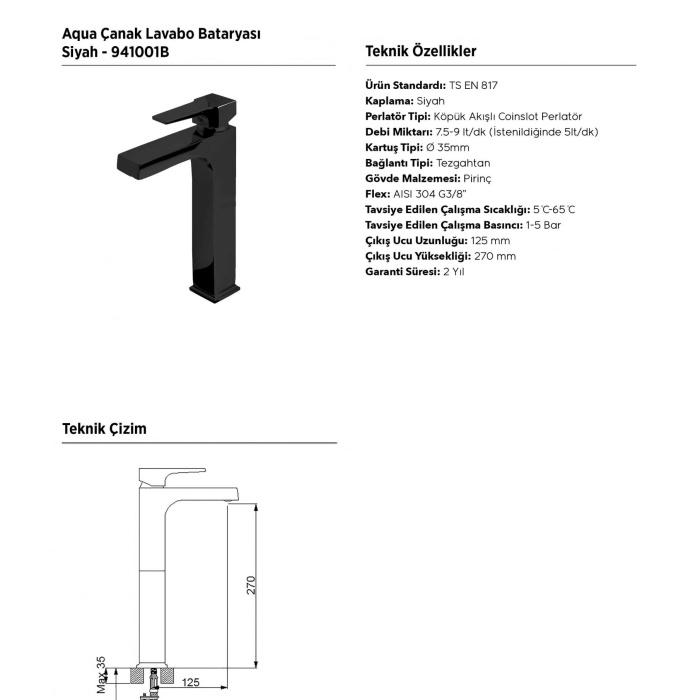 Aqua Çanak Lavabo Bataryası
Siyah - 941001B

Teknik Özellikler

Ürün Standardı: TS EN 817
Kaplama: Siyah
Perlatör Tipi: Köpük Akışlı Coinslot Perlatör
Debi Miktarı: 7.5-9 lt/dk (İstenildiğinde 5lt/dk)
Kartuş Tipi: Ø 35mm
Bağlantı Tipi: Tezgahtan
Gövde Malzemesi: Pirinç
Flex: AISI 304 G3/8"
Tavsiye Edilen Çalışma Sıcaklığı: 5°C-65°C
Tavsiye Edilen Çalışma Basıncı: 1-5 Bar
Çıkış Ucu Uzunluğu: 125 mm
Çıkış Ucu Yüksekliği: 270 mm
Garanti Süresi: 2 Yıl

Teknik Çizim

270
Max 35
125